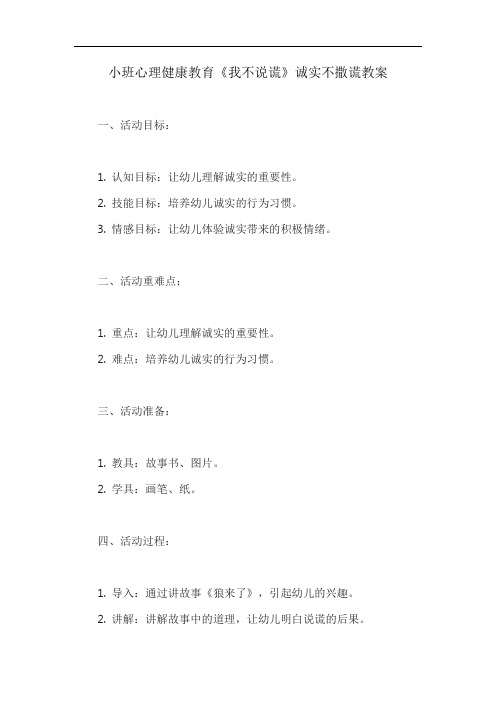 小班心理健康教育《我不说谎》诚实不撒谎教案

一、活动目标：

1. 认知目标：让幼儿理解诚实的重要性。
2. 技能目标：培养幼儿诚实的行为习惯。
3. 情感目标：让幼儿体验诚实带来的积极情绪。

二、活动重难点：

1. 重点：让幼儿理解诚实的重要性。
2. 难点：培养幼儿诚实的行为习惯。

三、活动准备：

1. 教具：故事书、图片。
2. 学具：画笔、纸。

四、活动过程：

1. 导入：通过讲故事《狼来了》，引起幼儿的兴趣。
2. 讲解：讲解故事中的道理，让幼儿明白说谎的后果。